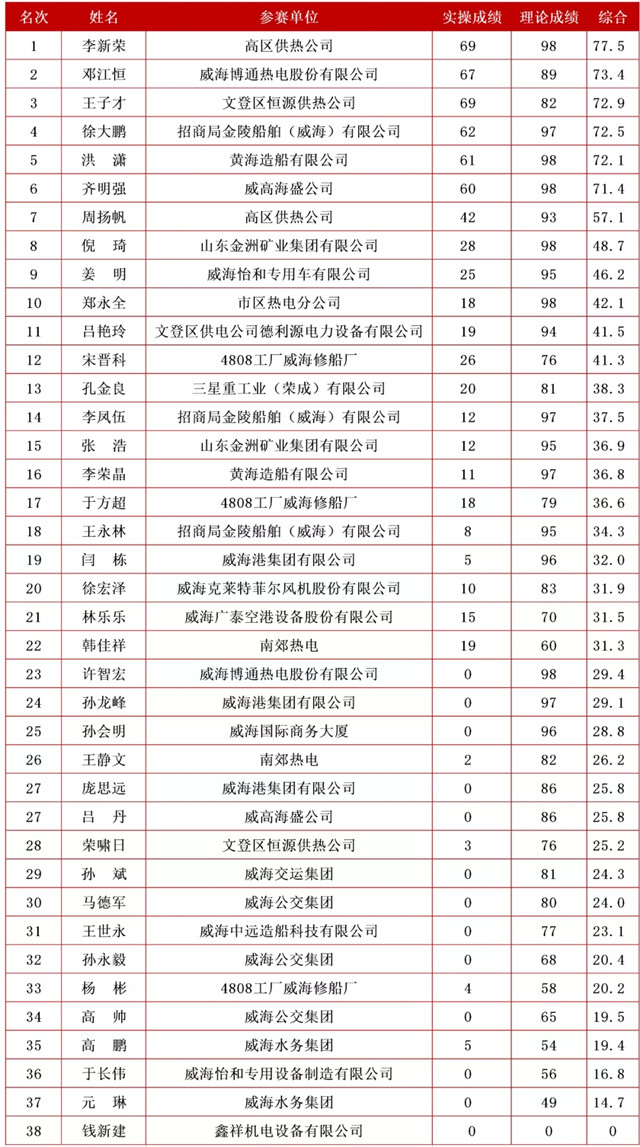 | 名次 | 姓名 | 参赛单位 | 实操成绩 | 理论成绩 | 综合 |
|---|---|---|---|---|---|
| 1 | 李新荣 | 高区供热公司 | 69 | 98 | 77.5 |
| 2 | 邓江恒 | 威海博通热电股份有限公司 | 67 | 89 | 73.4 |
| 3 | 王子才 | 文登区恒源供热公司 | 69 | 82 | 72.9 |
| 4 | 徐大鹏 | 招商局金陵船舶（威海）有限公司 | 62 | 97 | 72.5 |
| 5 | 洪 潇 | 黄海造船有限公司 | 61 | 98 | 72.1 |
| 6 | 齐明强 | 威高海盛公司 | 60 | 98 | 71.4 |
| 7 | 周扬帆 | 高区供热公司 | 42 | 93 | 57.1 |
| 8 | 倪 琦 | 山东金洲矿业集团有限公司 | 28 | 98 | 48.7 |
| 9 | 姜 明 | 威海怡和专用车有限公司 | 25 | 95 | 46.2 |
| 10 | 郑永全 | 市区热电分公司 | 18 | 98 | 42.1 |
| 11 | 吕艳玲 | 文登区供电公司德利源电力设备有限公司 | 19 | 94 | 41.5 |
| 12 | 宋晋科 | 4808工厂威海修船厂 | 26 | 76 | 41.3 |
| 13 | 孔金良 | 三星重工业（荣成）有限公司 | 20 | 81 | 38.3 |
| 14 | 李凤伍 | 招商局金陵船舶（威海）有限公司 | 12 | 97 | 37.5 |
| 15 | 张 浩 | 山东金洲矿业集团有限公司 | 12 | 95 | 36.9 |
| 16 | 李荣晶 | 黄海造船有限公司 | 11 | 97 | 36.8 |
| 17 | 于方超 | 4808工厂威海修船厂 | 18 | 79 | 36.6 |
| 18 | 王永林 | 招商局金陵船舶（威海）有限公司 | 8 | 95 | 34.3 |
| 19 | 闫 栋 | 威海港集团有限公司 | 5 | 96 | 32.0 |
| 20 | 徐宏泽 | 威海克莱特菲尔风机股份有限公司 | 10 | 83 | 31.9 |
| 21 | 林乐乐 | 威海广泰空港设备股份有限公司 | 15 | 70 | 31.5 |
| 22 | 韩佳祥 | 南郊热电 | 19 | 60 | 31.3 |
| 23 | 许智宏 | 威海博通热电股份有限公司 | 0 | 98 | 29.4 |
| 24 | 孙龙峰 | 威海港集团有限公司 | 0 | 97 | 29.1 |
| 25 | 孙会明 | 威海国际商务大厦 | 0 | 96 | 28.8 |
| 26 | 王静文 | 南郊热电 | 2 | 82 | 26.2 |
| 27 | 庞思远 | 威海港集团有限公司 | 0 | 86 | 25.8 |
| 27 | 吕 丹 | 威高海盛公司 | 0 | 86 | 25.8 |
| 28 | 荣啸日 | 文登区恒源供热公司 | 3 | 76 | 25.2 |
| 29 | 孙 斌 | 威海交运集团 | 0 | 81 | 24.3 |
| 30 | 马德军 | 威海公交集团 | 0 | 80 | 24.0 |
| 31 | 王世永 | 威海中远造船科技有限公司 | 0 | 77 | 23.1 |
| 32 | 孙永毅 | 威海公交集团 | 0 | 68 | 20.4 |
| 33 | 杨 彬 | 4808工厂威海修船厂 | 4 | 58 | 20.2 |
| 34 | 高 帅 | 威海公交集团 | 0 | 65 | 19.5 |
| 35 | 高 鹏 | 威海水务集团 | 5 | 54 | 19.4 |
| 36 | 于长伟 | 威海怡和专用设备制造有限公司 | 0 | 56 | 16.8 |
| 37 | 元 琳 | 威海水务集团 | 0 | 49 | 14.7 |
| 38 | 钱新建 | 鑫祥机电设备有限公司 | 0 | 0 | 0 |